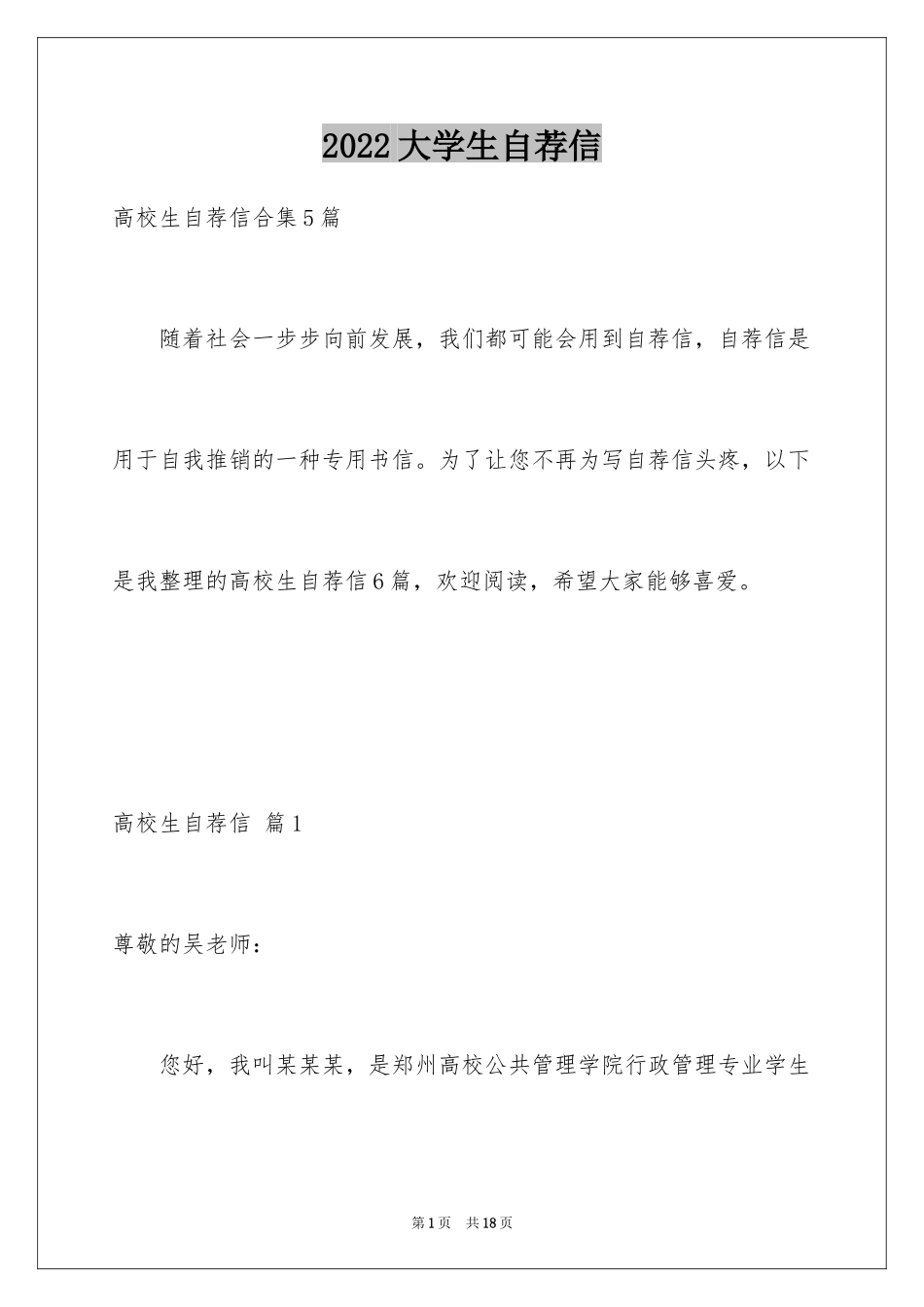 2022大学生自荐信

高校生自荐信合集5篇

随着社会一步步向前发展，我们都可能会用到自荐信，自荐信是用于自我推销的一种专用书信。为了让您不再为写自荐信头疼，以下是我整理的高校生自荐信6篇，欢迎阅读，希望大家能够喜爱。

高校生自荐信 篇1

尊敬的吴老师：

您好，我叫某某某，是郑州高校公共管理学院行政管理专业学生

第1页 共18页